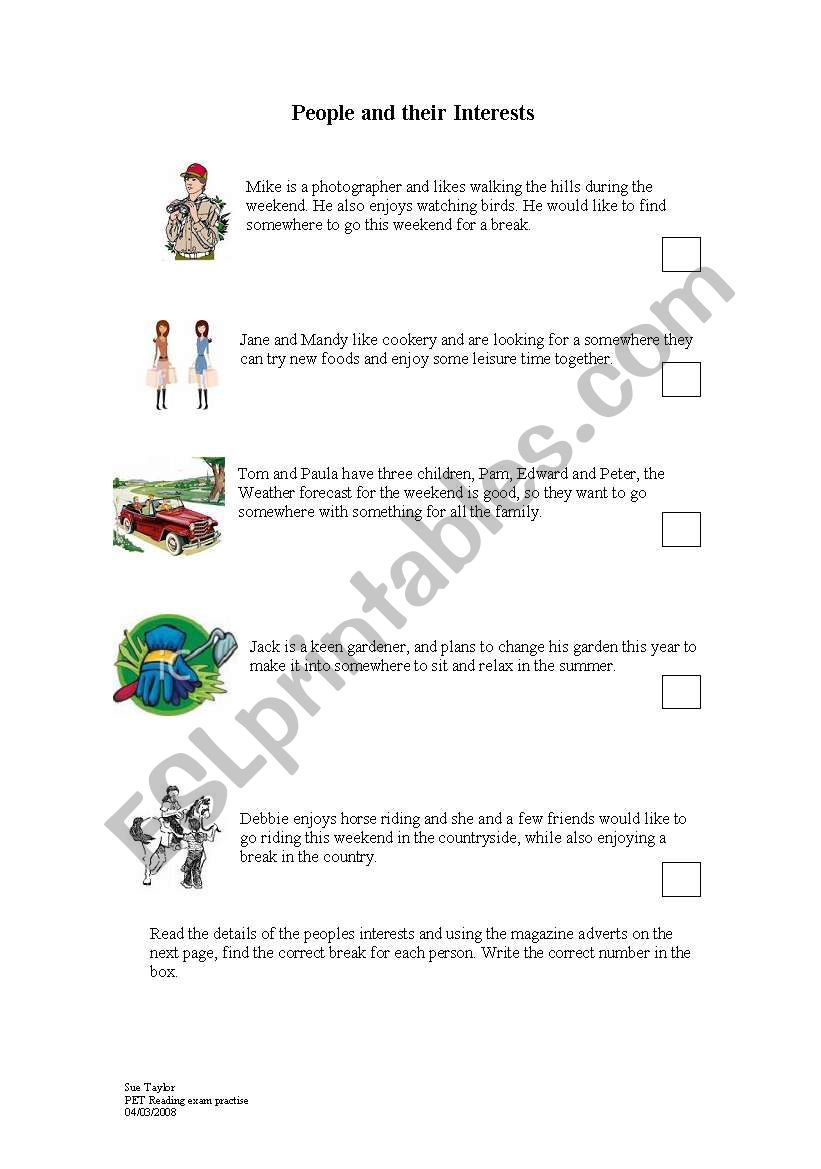 People and their Interests

Mike is a photographer and likes walking the hills during the weekend. He also enjoys watching birds. He would like to find somewhere to go this weekend for a break.

Jane and Mandy like cookery and are looking for a somewhere they can try new foods and enjoy some leisure time together.

Tom and Paula have three children, Pam, Edward and Peter, the Weather forecast for the weekend is good, so they want to go somewhere with something for all the family.

Jack is a keen gardener, and plans to change his garden this year to make it into somewhere to sit and relax in the summer.

Debbie enjoys horse riding and she and a few friends would like to go riding this weekend in the countryside, while also enjoying a break in the country.

Read the details of the peoples interests and using the magazine adverts on the next page, find the correct break for each person. Write the correct number in the box.

Sue Taylor
PET Reading exam practise
04/03/2008

ESLprintables.com